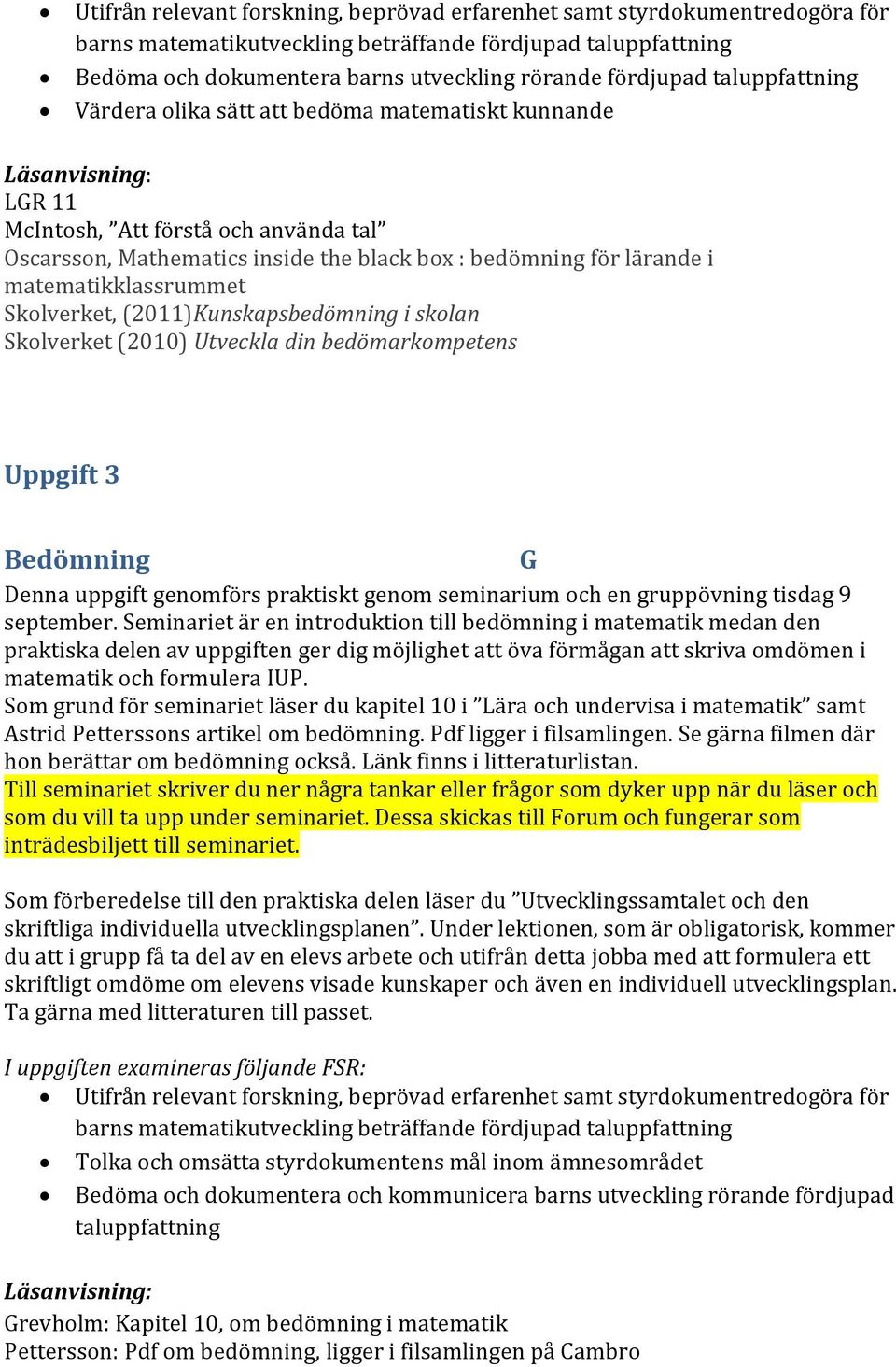 • Utifrån relevant forskning, beprövad erfarenhet samt styrdokumentredogöra för barns matematikutveckling beträffande fördjupad taluppfattning
• Bedöma och dokumentera barns utveckling rörande fördjupad taluppfattning
• Värdera olika sätt att bedöma matematiskt kunnande

Läsanvisning:
LGR 11
McIntosh, ”Att förstå och använda tal”
Oscarsson, Mathematics inside the black box : bedömning för lärande i matematikklassrummet
Skolverket, (2011)Kunskapsbedömning i skolan
Skolverket (2010) Utveckla din bedömarkompetens

Uppgift 3

Bedömning G

Denna uppgift genomförs praktiskt genom seminarium och en gruppövning tisdag 9 september. Seminariet är en introduktion till bedömning i matematik medan den praktiska delen av uppgiften ger dig möjlighet att öva förmågan att skriva omdömen i matematik och formulera IUP.
Som grund för seminariet läser du kapitel 10 i ”Lära och undervisa i matematik” samt Astrid Petterssons artikel om bedömning. Pdf ligger i filsamlingen. Se gärna filmen där hon berättar om bedömning också. Länk finns i litteraturlistan.
Till seminariet skriver du ner några tankar eller frågor som dyker upp när du läser och som du vill ta upp under seminariet. Dessa skickas till Forum och fungerar som inträdesbiljett till seminariet.

Som förberedelse till den praktiska delen läser du ”Utvecklingssamtalet och den skriftliga individuella utvecklingsplanen”. Under lektionen, som är obligatorisk, kommer du att i grupp få ta del av en elevs arbete och utifrån detta jobba med att formulera ett skriftligt omdöme om elevens visade kunskaper och även en individuell utvecklingsplan. Ta gärna med litteraturen till passet.

I uppgiften examineras följande FSR:
• Utifrån relevant forskning, beprövad erfarenhet samt styrdokumentredogöra för barns matematikutveckling beträffande fördjupad taluppfattning
• Tolka och omsätta styrdokumentens mål inom ämnesområdet
• Bedöma och dokumentera och kommunicera barns utveckling rörande fördjupad taluppfattning

Läsanvisning:
Grevholm: Kapitel 10, om bedömning i matematik
Pettersson: Pdf om bedömning, ligger i filsamlingen på Cambro